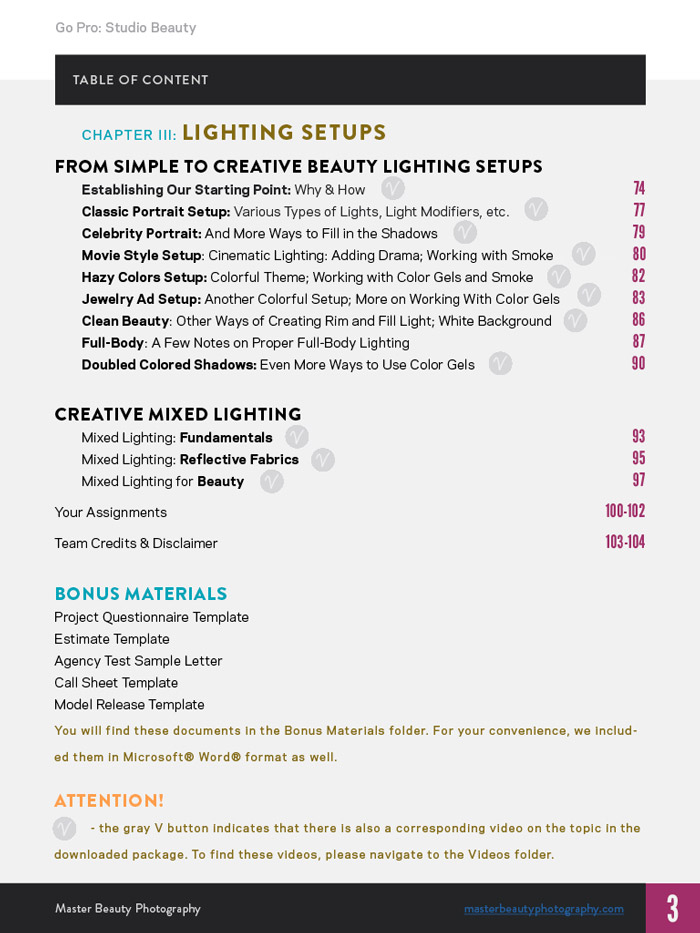 Go Pro: Studio Beauty

TABLE OF CONTENT

CHAPTER III: LIGHTING SETUPS

FROM SIMPLE TO CREATIVE BEAUTY LIGHTING SETUPS

Establishing Our Starting Point: Why & How V 74
Classic Portrait Setup: Various Types of Lights, Light Modifiers, etc. V 77
Celebrity Portrait: And More Ways to Fill in the Shadows V 79
Movie Style Setup: Cinematic Lighting: Adding Drama; Working with Smoke V 80
Hazy Colors Setup: Colorful Theme; Working with Color Gels and Smoke V 82
Jewelry Ad Setup: Another Colorful Setup; More on Working With Color Gels V 83
Clean Beauty: Other Ways of Creating Rim and Fill Light; White Background V 86
Full-Body: A Few Notes on Proper Full-Body Lighting 87
Doubled Colored Shadows: Even More Ways to Use Color Gels V 90

CREATIVE MIXED LIGHTING

Mixed Lighting: Fundamentals V 93
Mixed Lighting: Reflective Fabrics V 95
Mixed Lighting for Beauty V 97

Your Assignments 100-102

Team Credits & Disclaimer 103-104

BONUS MATERIALS

Project Questionnaire Template
Estimate Template
Agency Test Sample Letter
Call Sheet Template
Model Release Template

You will find these documents in the Bonus Materials folder. For your convenience, we included them in Microsoft® Word® format as well.

ATTENTION!

V - the gray V button indicates that there is also a corresponding video on the topic in the downloaded package. To find these videos, please navigate to the Videos folder.

Master Beauty Photography masterbeautyphotography.com 3